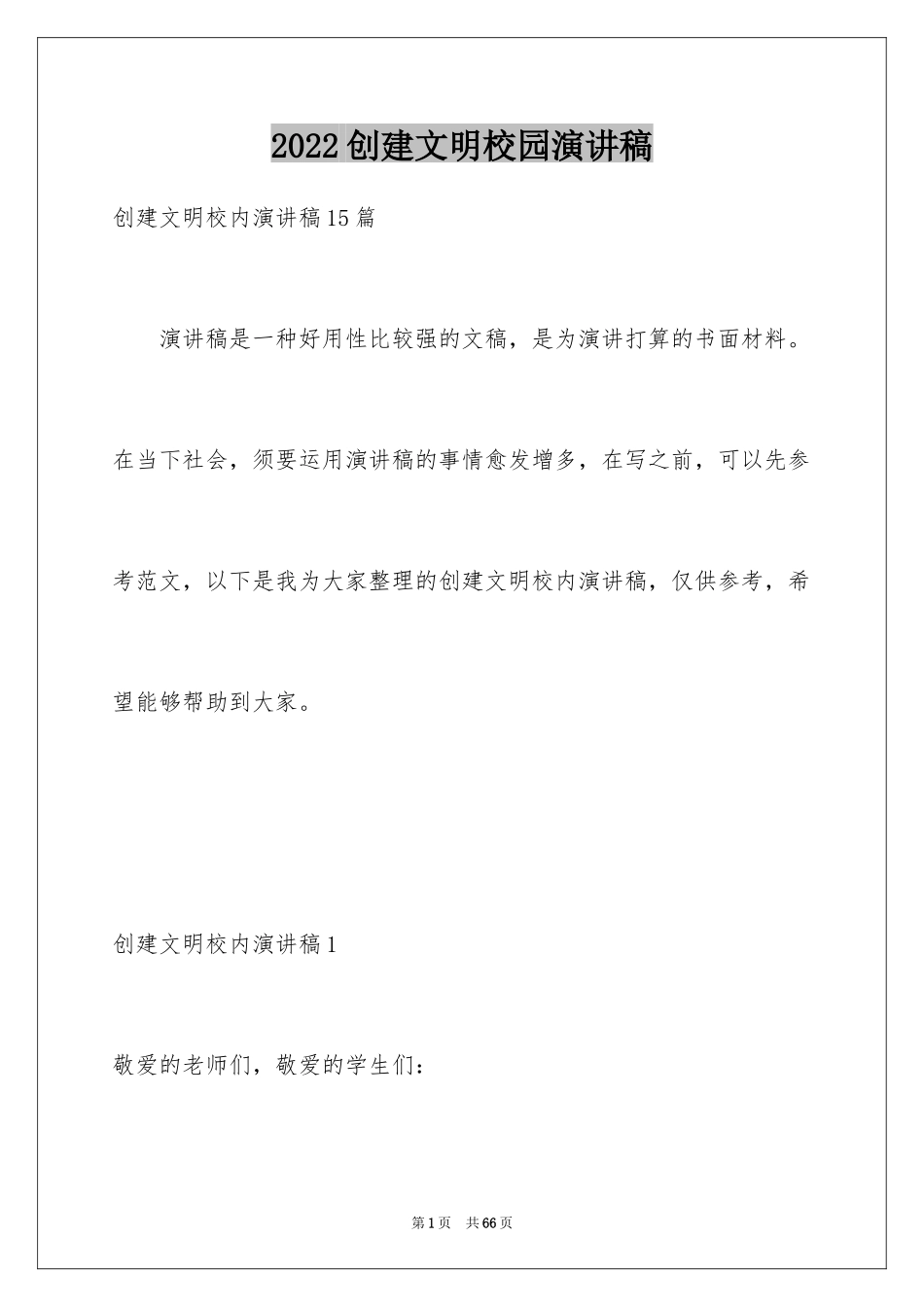 2022创建文明校园演讲稿

创建文明校内演讲稿15篇

演讲稿是一种好用性比较强的文稿，是为演讲打算的书面材料。在当下社会，须要运用演讲稿的事情愈发增多，在写之前，可以先参考范文，以下是我为大家整理的创建文明校内演讲稿，仅供参考，希望能够帮助到大家。

创建文明校内演讲稿1

敬爱的老师们，敬爱的学生们：

第1页 共66页